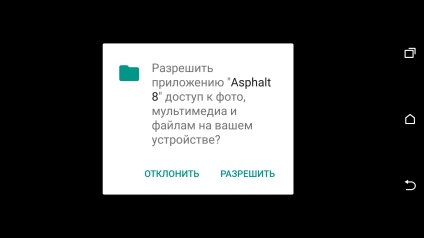 Разрешить приложению "Asphalt 8" доступ к фото, мультимедиа и файлам на вашем устройстве?

ОТКЛОНИТЬ РАЗРЕШИТЬ